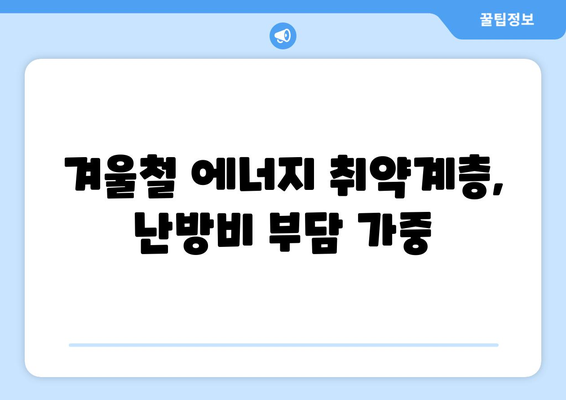 꿀팁정보

겨울철 에너지 취약계층, 난방비 부담 가중